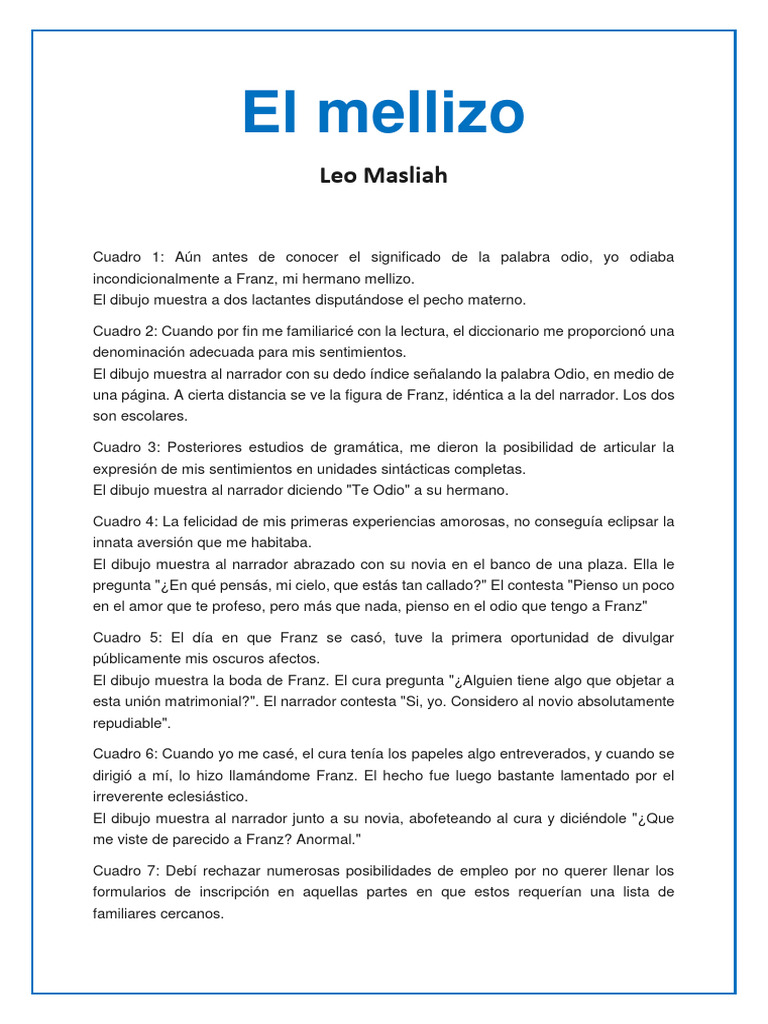 El mellizo

Leo Masliah

Cuadro 1: Aún antes de conocer el significado de la palabra odio, yo odiaba incondicionalmente a Franz, mi hermano mellizo.
El dibujo muestra a dos lactantes disputándose el pecho materno.

Cuadro 2: Cuando por fin me familiaricé con la lectura, el diccionario me proporcionó una denominación adecuada para mis sentimientos.
El dibujo muestra al narrador con su dedo índice señalando la palabra Odio, en medio de una página. A cierta distancia se ve la figura de Franz, idéntica a la del narrador. Los dos son escolares.

Cuadro 3: Posteriores estudios de gramática, me dieron la posibilidad de articular la expresión de mis sentimientos en unidades sintácticas completas.
El dibujo muestra al narrador diciendo "Te Odio" a su hermano.

Cuadro 4: La felicidad de mis primeras experiencias amorosas, no conseguía eclipsar la innata aversión que me habitaba.
El dibujo muestra al narrador abrazado con su novia en el banco de una plaza. Ella le pregunta "¿En qué pensás, mi cielo, que estás tan callado?" El contesta "Pienso un poco en el amor que te profeso, pero más que nada, pienso en el odio que tengo a Franz"

Cuadro 5: El día en que Franz se casó, tuve la primera oportunidad de divulgar públicamente mis oscuros afectos.
El dibujo muestra la boda de Franz. El cura pregunta "¿Alguien tiene algo que objetar a esta unión matrimonial?". El narrador contesta "Si, yo. Considero al novio absolutamente repudiable".

Cuadro 6: Cuando yo me casé, el cura tenía los papeles algo entreverados, y cuando se dirigió a mí, lo hizo llamándome Franz. El hecho fue luego bastante lamentado por el irreverente eclesiástico.
El dibujo muestra al narrador junto a su novia, abofeteando al cura y diciéndole "¿Que me viste de parecido a Franz? Anormal."

Cuadro 7: Debí rechazar numerosas posibilidades de empleo por no querer llenar los formularios de inscripción en aquellas partes en que estos requerían una lista de familiares cercanos.